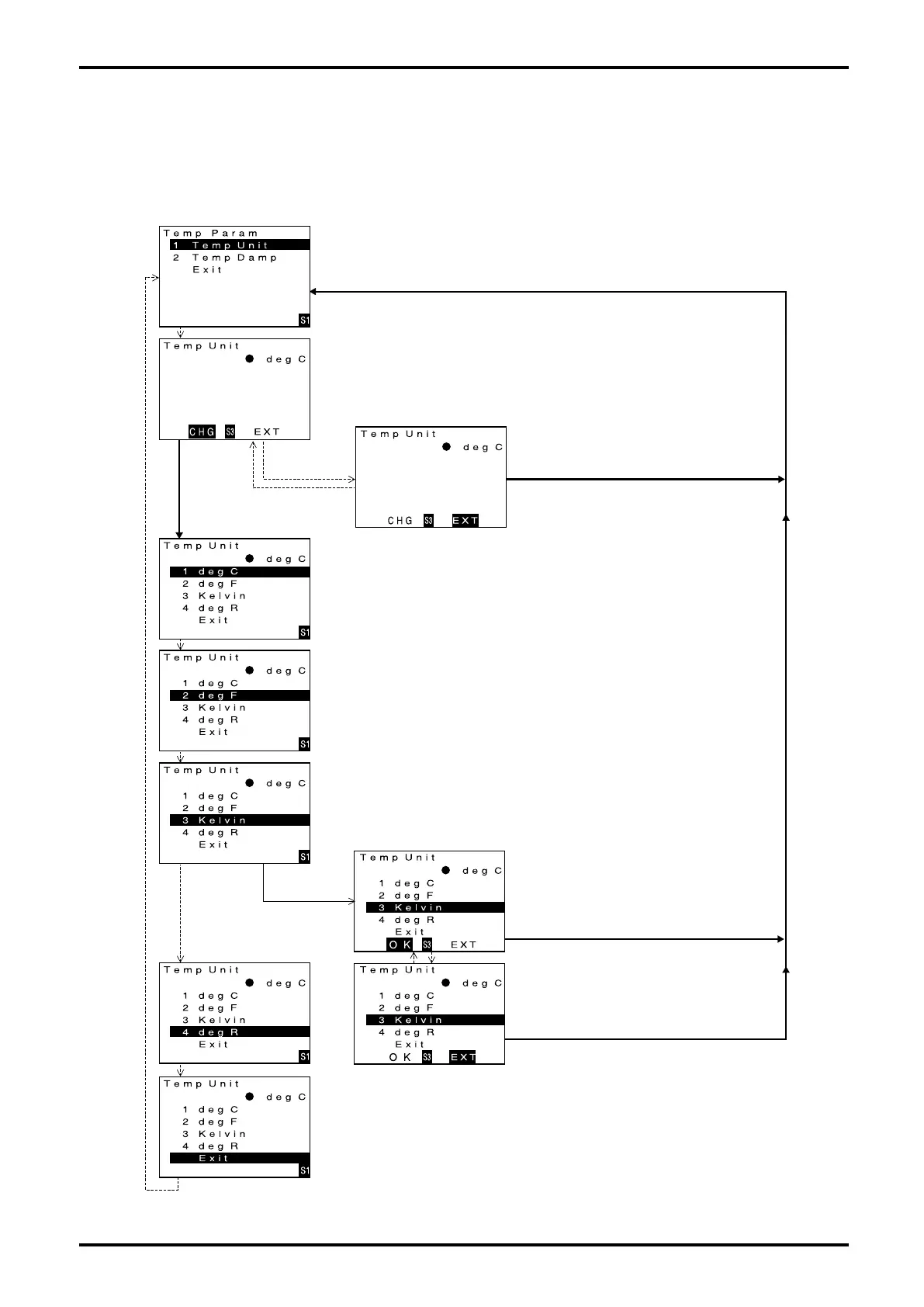 Temp Param
1 Temp Unit
2 Temp Damp
Exit
S1

Temp Unit
● deg C
CHG S3 EXT

Temp Unit
● deg C
CHG S3 EXT

Temp Unit
● deg C
1 deg C
2 deg F
3 Kelvin
4 deg R
Exit
S1

Temp Unit
● deg C
1 deg C
2 deg F
3 Kelvin
4 deg R
Exit
S1

Temp Unit
● deg C
1 deg C
2 deg F
3 Kelvin
4 deg R
Exit
S1

Temp Unit
● deg C
1 deg C
2 deg F
3 Kelvin
4 deg R
Exit
OK S3 EXT

Temp Unit
● deg C
1 deg C
2 deg F
3 Kelvin
4 deg R
Exit
S1

Temp Unit
● deg C
1 deg C
2 deg F
3 Kelvin
4 deg R
Exit
OK S3 EXT

Temp Unit
● deg C
1 deg C
2 deg F
3 Kelvin
4 deg R
Exit
S1